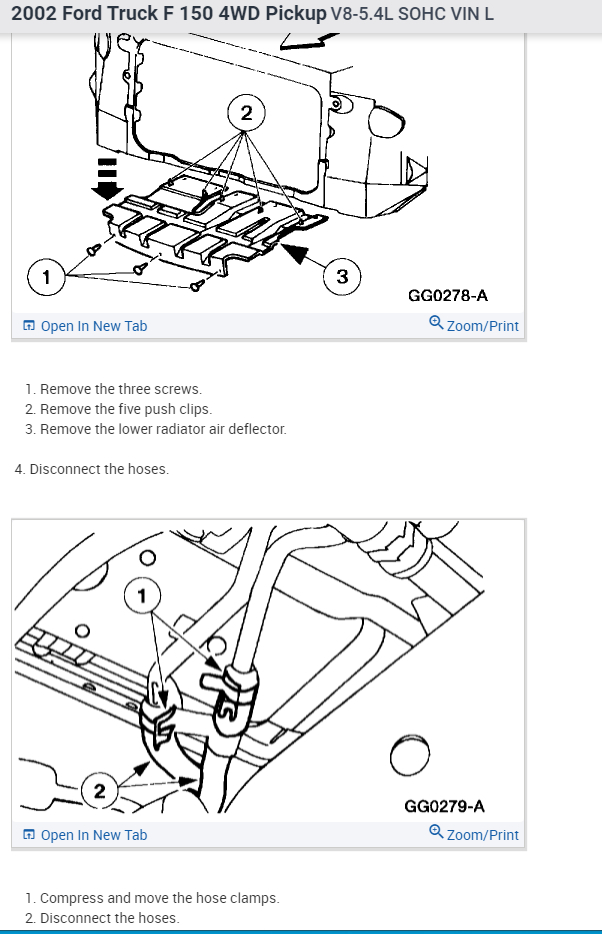 2002 Ford Truck F 150 4WD Pickup V8-5.4L SOHC VIN L

2

1

3

GG0278-A

Open In New Tab

Zoom/Print

1. Remove the three screws.
2. Remove the five push clips.
3. Remove the lower radiator air deflector.

4. Disconnect the hoses.

1

2

GG0279-A

Open In New Tab

Zoom/Print

1. Compress and move the hose clamps.
2. Disconnect the hoses.